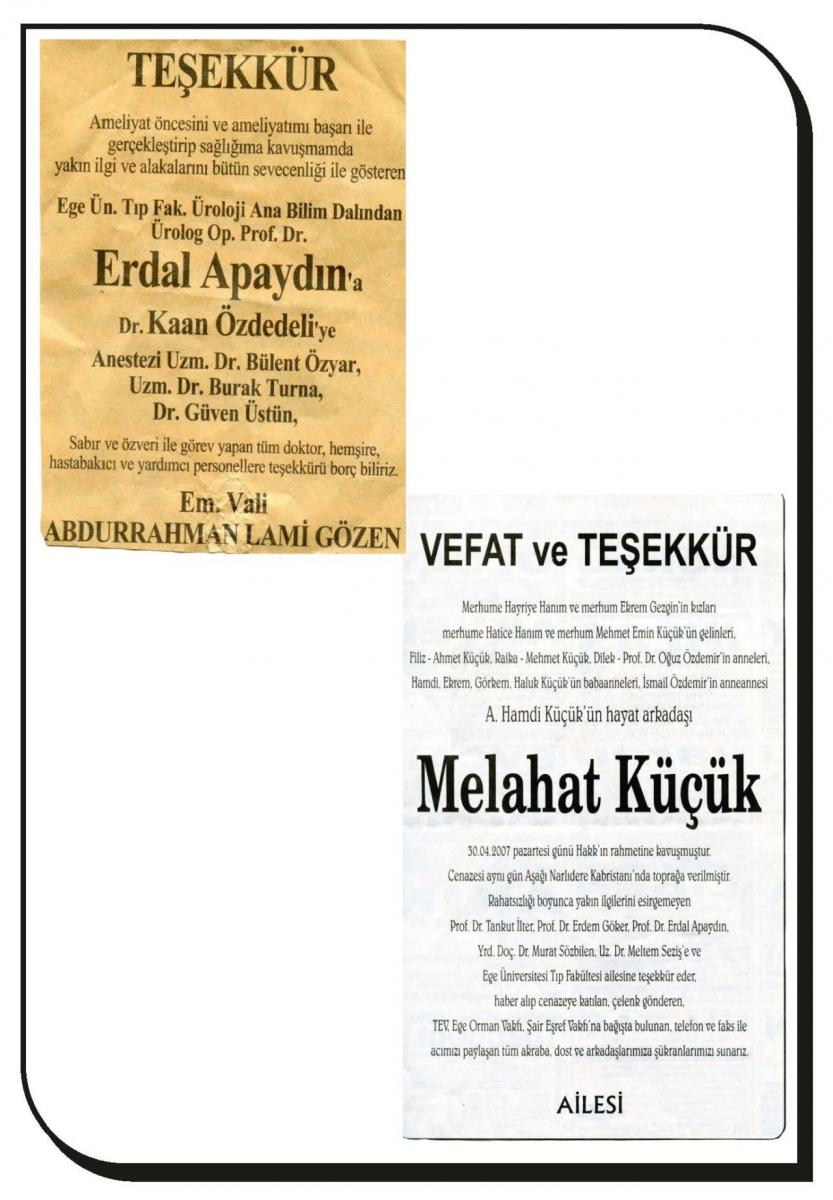 TEŞEKKÜR

Ameliyat öncesini ve ameliyatımı başarı ile gerçekleştirip sağlığıma kavuşmamda yakın ilgi ve alakalarını bütün sevecenliği ile gösteren

Ege Ün. Tıp Fak. Üroloji Ana Bilim Dalından Ürolog Op. Prof. Dr.

Erdal Apaydın'a

Dr. Kaan Özdedeli'ye

Anestezi Uzm. Dr. Bülent Özyar, Uzm. Dr. Burak Turna, Dr. Güven Üstün,

Sabır ve özveri ile görev yapan tüm doktor, hemşire, hastabakıcı ve yardımcı personellere teşekkürü borç biliriz.

Em. Vali
ABDURRAHMAN LAMİ GÖZEN

VEFAT ve TEŞEKKÜR

Merhume Hayriye Hanım ve merhum Ekrem Gezgin'in kızları
merhume Hatice Hanım ve merhum Mehmet Emin Küçük'ün gelinleri,
Filiz - Ahmet Küçük, Raika - Mehmet Küçük, Dilek - Prof. Dr. Oğuz Özdemir'in anneleri,
Hamdi, Ekrem, Görkem, Haluk Küçük'ün babaanneleri, İsmail Özdemir'in anneannesi
A. Hamdi Küçük'ün hayat arkadaşı

Melahat Küçük

30.04.2007 pazartesi günü Hakk'ın rahmetine kavuşmuştur.
Cenazesi aynı gün Aşağı Narlıdere Kabristanı'nda toprağa verilmiştir.
Rahatsızlığı boyunca yakın ilgilerini esirgemeyen
Prof. Dr. Tankut İlter, Prof. Dr. Erdem Göker, Prof. Dr. Erdal Apaydın,
Yrd. Doç. Dr. Murat Sözbilen, Uz. Dr. Meltem Seziş'e ve
Ege Üniversitesi Tıp Fakültesi ailesine teşekkür eder,
haber alıp cenazeye katılan, çelenk gönderen,
TEV, Ege Orman Vakfı, Şair Eşref Vakfı'na bağışta bulunan, telefon ve faks ile
acımızı paylaşan tüm akraba, dost ve arkadaşlarımıza şükranlarımızı sunarız.

AİLESİ